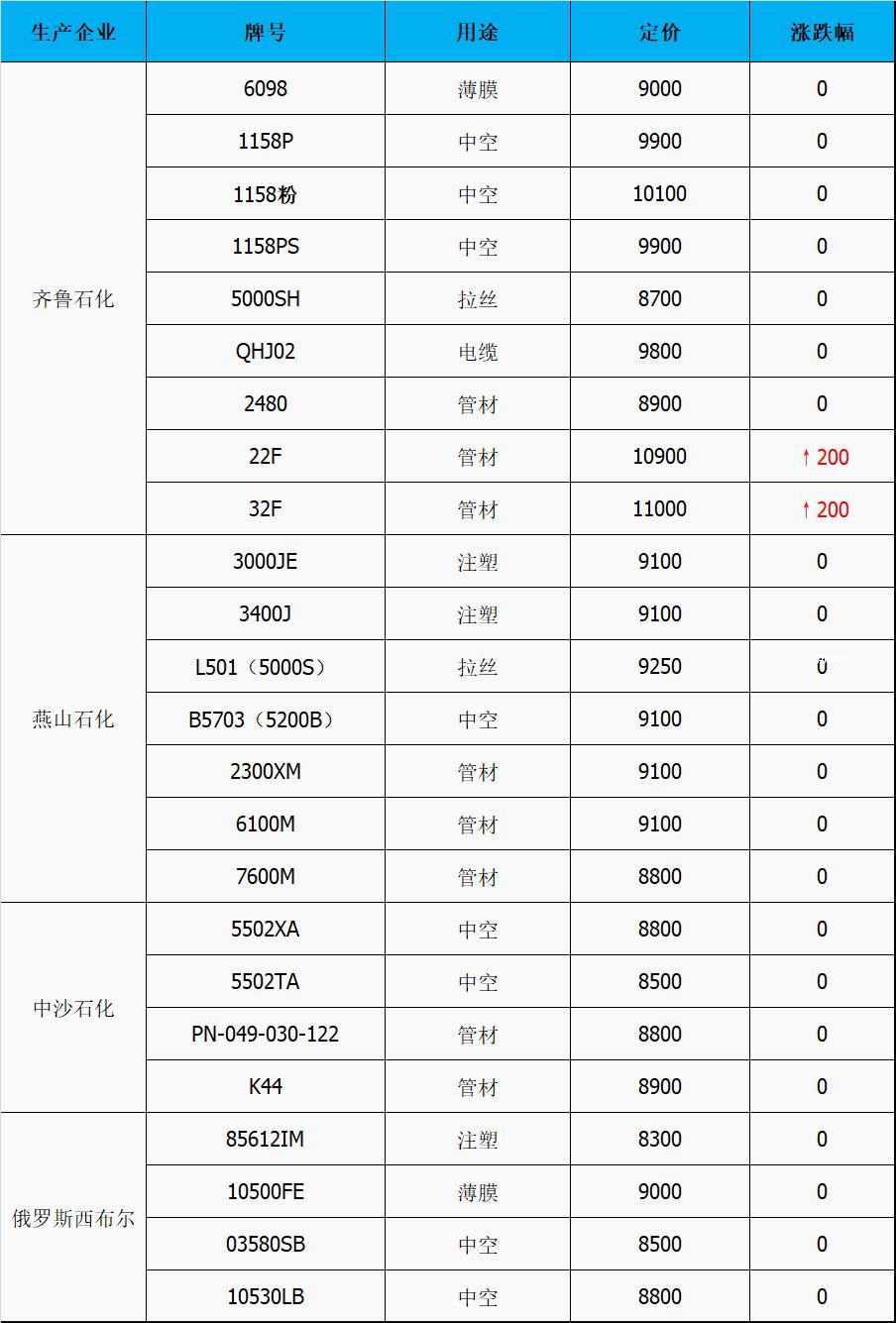 | 生产企业 | 牌号 | 用途 | 定价 | 涨跌幅 |
|---|---|---|---|---|
| 齐鲁石化 | 6098 | 薄膜 | 9000 | 0 |
|  | 1158P | 中空 | 9900 | 0 |
|  | 1158粉 | 中空 | 10100 | 0 |
|  | 1158PS | 中空 | 9900 | 0 |
|  | 5000SH | 拉丝 | 8700 | 0 |
|  | QHJ02 | 电缆 | 9800 | 0 |
|  | 2480 | 管材 | 8900 | 0 |
|  | 22F | 管材 | 10900 | ↑200 |
|  | 32F | 管材 | 11000 | ↑200 |
| 燕山石化 | 3000JE | 注塑 | 9100 | 0 |
|  | 3400J | 注塑 | 9100 | 0 |
|  | L501（5000S） | 拉丝 | 9250 | 0 |
|  | B5703（5200B） | 中空 | 9100 | 0 |
|  | 2300XM | 管材 | 9100 | 0 |
|  | 6100M | 管材 | 9100 | 0 |
|  | 7600M | 管材 | 8800 | 0 |
| 中沙石化 | 5502XA | 中空 | 8800 | 0 |
|  | 5502TA | 中空 | 8500 | 0 |
|  | PN-049-030-122 | 管材 | 8800 | 0 |
|  | K44 | 管材 | 8900 | 0 |
| 俄罗斯西布尔 | 85612IM | 注塑 | 8300 | 0 |
|  | 10500FE | 薄膜 | 9000 | 0 |
|  | 03580SB | 中空 | 8500 | 0 |
|  | 10530LB | 中空 | 8800 | 0 |